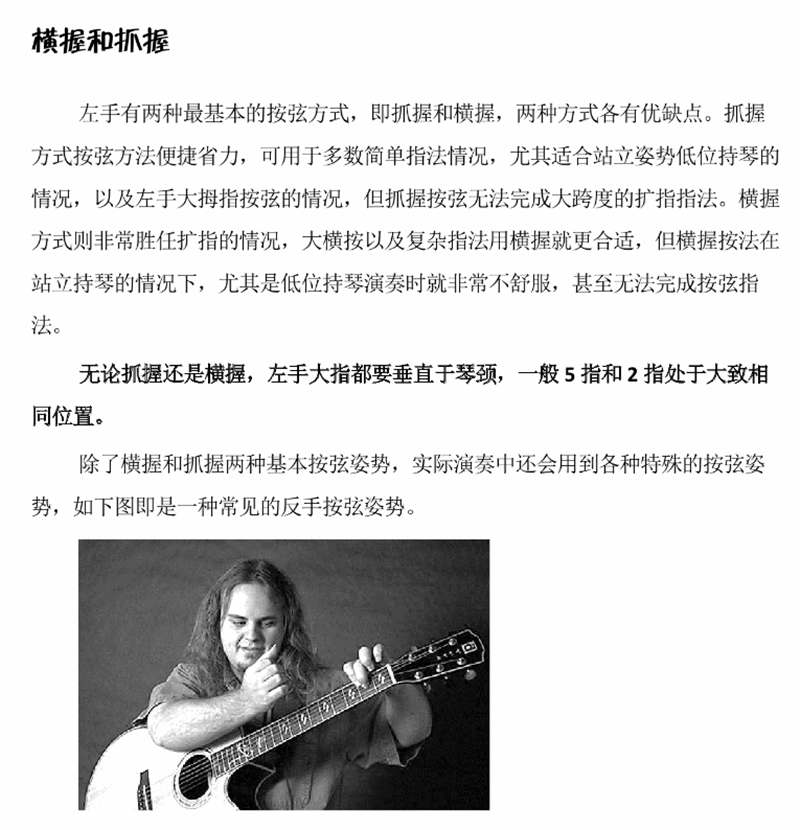 横握和抓握

左手有两种最基本的按弦方式，即抓握和横握，两种方式各有优缺点。抓握方式按弦方法便捷省力，可用于多数简单指法情况，尤其适合站立姿势低位持琴的情况，以及左手大拇指按弦的情况，但抓握按弦无法完成大跨度的扩指指法。横握方式则非常胜任扩指的情况，大横按以及复杂指法用横握就更合适，但横握按法在站立持琴的情况下，尤其是低位持琴演奏时就非常不舒服，甚至无法完成按弦指法。

无论抓握还是横握，左手大指都要垂直于琴颈，一般 5 指和 2 指处于大致相同位置。

除了横握和抓握两种基本按弦姿势，实际演奏中还会用到各种特殊的按弦姿势，如下图即是一种常见的反手按弦姿势。